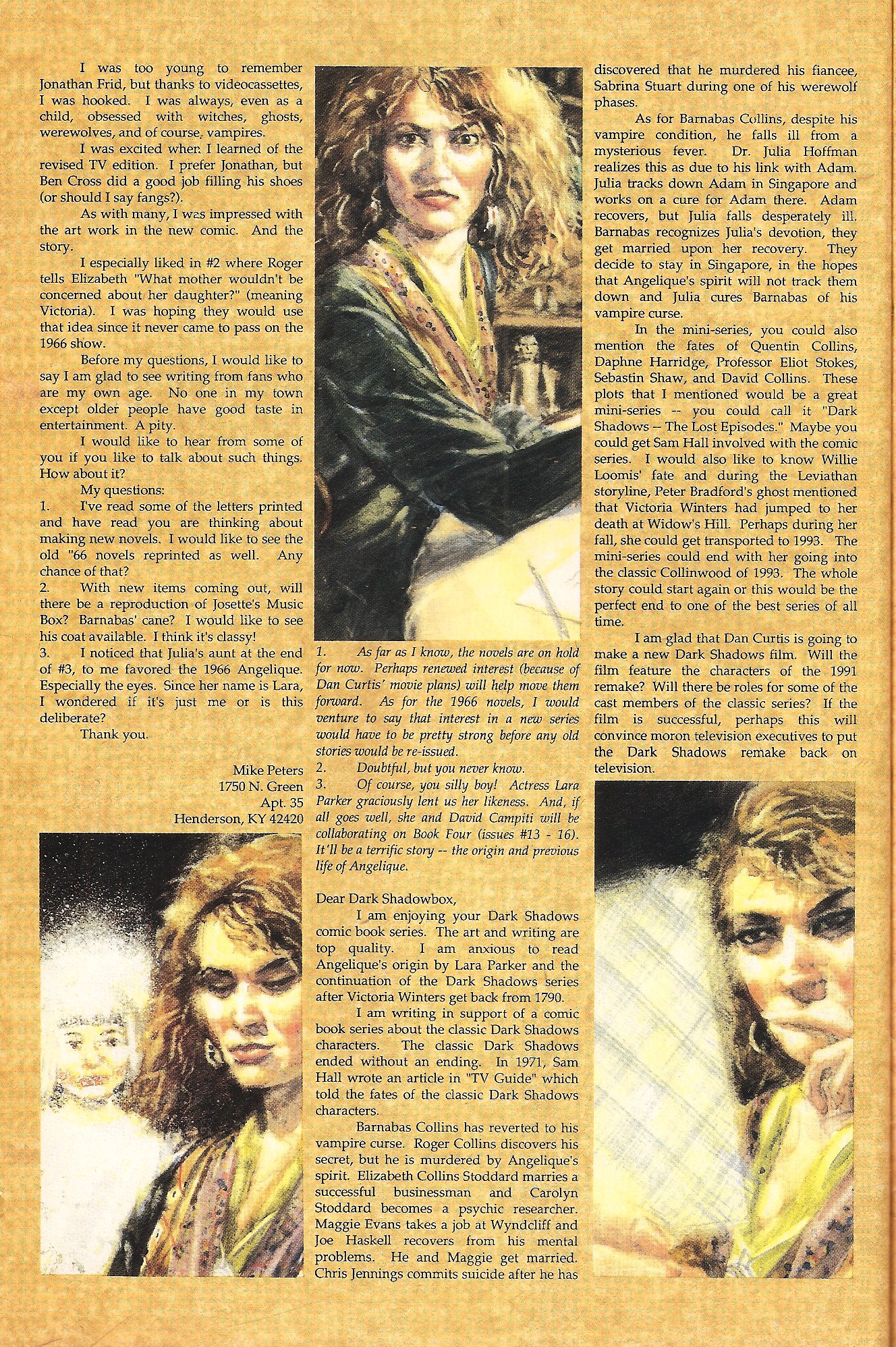 I was too young to remember Jonathan Frid, but thanks to videocassettes, I was hooked. I was always, even as a child, obsessed with witches, ghosts, werewolves, and of course, vampires.

I was excited when I learned of the revised TV edition. I prefer Jonathan, but Ben Cross did a good job filling his shoes (or should I say fangs?).

As with many, I was impressed with the art work in the new comic. And the story.

I especially liked in #2 where Roger tells Elizabeth "What mother wouldn't be concerned about her daughter?" (meaning Victoria). I was hoping they would use that idea since it never came to pass on the 1966 show.

Before my questions, I would like to say I am glad to see writing from fans who are my own age. No one in my town except older people have good taste in entertainment. A pity.

I would like to hear from some of you if you like to talk about such things. How about it?

My questions:

1. I've read some of the letters printed and have read you are thinking about making new novels. I would like to see the old "66 novels reprinted as well. Any chance of that?

2. With new items coming out, will there be a reproduction of Josette's Music Box? Barnabas' cane? I would like to see his coat available. I think it's classy!

3. I noticed that Julia's aunt at the end of #3, to me favored the 1966 Angelique. Especially the eyes. Since her name is Lara, I wondered if it's just me or is this deliberate?

Thank you.

Mike Peters
1750 N. Green
Apt. 35
Henderson, KY 42420

1. As far as I know, the novels are on hold for now. Perhaps renewed interest (because of Dan Curtis' movie plans) will help move them forward. As for the 1966 novels, I would venture to say that interest in a new series would have to be pretty strong before any old stories would be re-issued.

2. Doubtful, but you never know.

3. Of course, you silly boy! Actress Lara Parker graciously lent us her likeness. And, if all goes well, she and David Campiti will be collaborating on Book Four (issues #13 - 16). It'll be a terrific story -- the origin and previous life of Angelique.

Dear Dark Shadowbox,

I am enjoying your Dark Shadows comic book series. The art and writing are top quality. I am anxious to read Angelique's origin by Lara Parker and the continuation of the Dark Shadows series after Victoria Winters get back from 1790.

I am writing in support of a comic book series about the classic Dark Shadows characters. The classic Dark Shadows ended without an ending. In 1971, Sam Hall wrote an article in "TV Guide" which told the fates of the classic Dark Shadows characters.

Barnabas Collins has reverted to his vampire curse. Roger Collins discovers his secret, but he is murdered by Angelique's spirit. Elizabeth Collins Stoddard marries a successful businessman and Carolyn Stoddard becomes a psychic researcher. Maggie Evans takes a job at Wyndcliff and Joe Haskell recovers from his mental problems. He and Maggie get married. Chris Jennings commits suicide after he has discovered that he murdered his fiancee, Sabrina Stuart during one of his werewolf phases.

As for Barnabas Collins, despite his vampire condition, he falls ill from a mysterious fever. Dr. Julia Hoffman realizes this as due to his link with Adam. Julia tracks down Adam in Singapore and works on a cure for Adam there. Adam recovers, but Julia falls desperately ill. Barnabas recognizes Julia's devotion, they get married upon her recovery. They decide to stay in Singapore, in the hopes that Angelique's spirit will not track them down and Julia cures Barnabas of his vampire curse.

In the mini-series, you could also mention the fates of Quentin Collins, Daphne Harridge, Professor Eliot Stokes, Sebastin Shaw, and David Collins. These plots that I mentioned would be a great mini-series -- you could call it "Dark Shadows -- The Lost Episodes." Maybe you could get Sam Hall involved with the comic series. I would also like to know Willie Loomis' fate and during the Leviathan storyline, Peter Bradford's ghost mentioned that Victoria Winters had jumped to her death at Widow's Hill. Perhaps during her fall, she could get transported to 1993. The mini-series could end with her going into the classic Collinwood of 1993. The whole story could start again or this would be the perfect end to one of the best series of all time.

I am glad that Dan Curtis is going to make a new Dark Shadows film. Will the film feature the characters of the 1991 remake? Will there be roles for some of the cast members of the classic series? If the film is successful, perhaps this will convince moron television executives to put the Dark Shadows remake back on television.